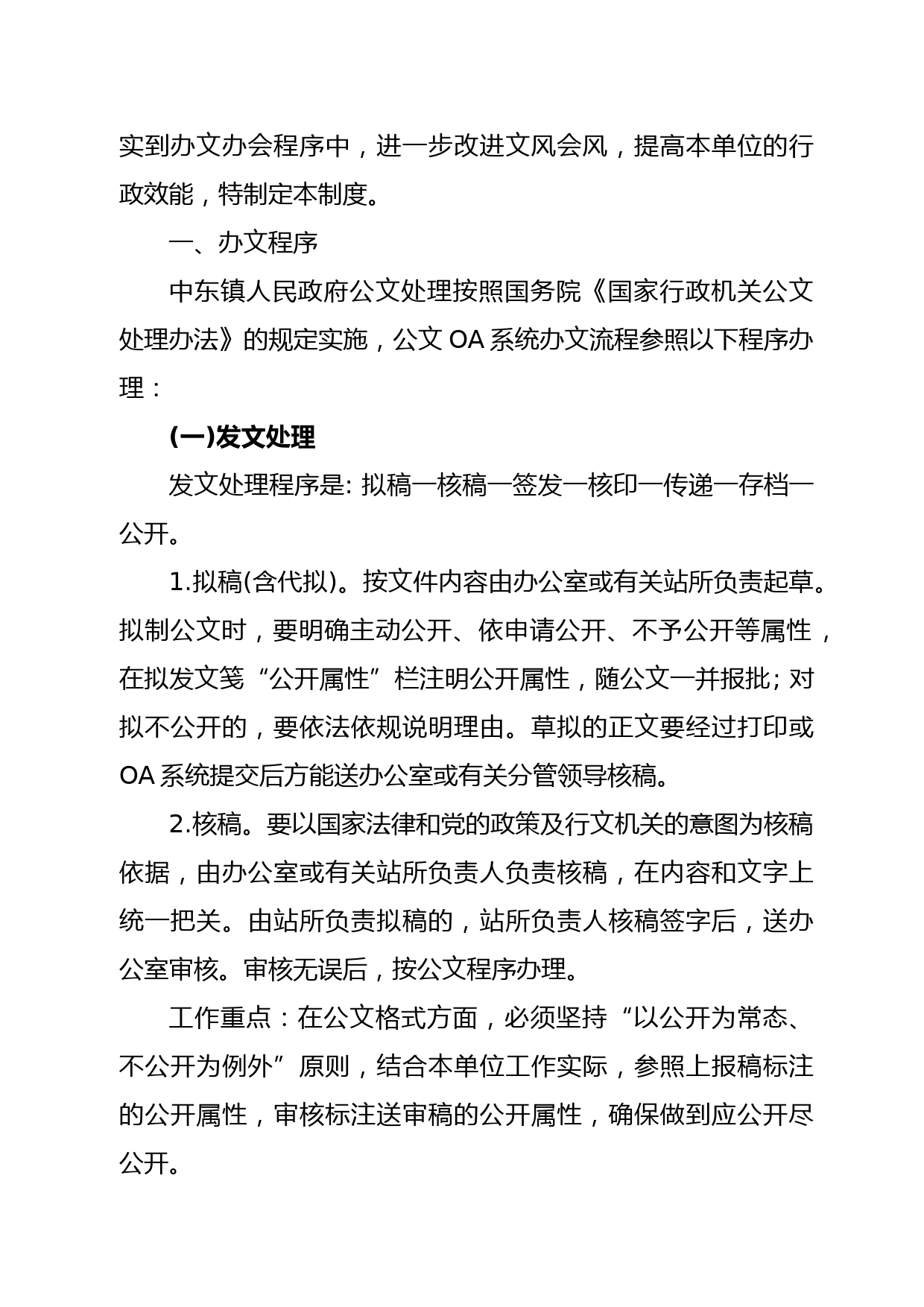 实到办文办会程序中，进一步改进文风会风，提高本单位的行政效能，特制定本制度。

一、办文程序

中东镇人民政府公文处理按照国务院《国家行政机关公文处理办法》的规定实施，公文 OA 系统办文流程参照以下程序办理：

(一)发文处理

发文处理程序是: 拟稿一核稿一签发一核印一传递一存档一公开。

1.拟稿(含代拟)。按文件内容由办公室或有关站所负责起草。拟制公文时，要明确主动公开、依申请公开、不予公开等属性，在拟发文笺“公开属性”栏注明公开属性，随公文一并报批; 对拟不公开的，要依法依规说明理由。草拟的正文要经过打印或 OA 系统提交后方能送办公室或有关分管领导核稿。

2.核稿。要以国家法律和党的政策及行文机关的意图为核稿依据，由办公室或有关站所负责人负责核稿，在内容和文字上统一把关。由站所负责拟稿的，站所负责人核稿签字后，送办公室审核。审核无误后，按公文程序办理。

工作重点：在公文格式方面，必须坚持“以公开为常态、不公开为例外”原则，结合本单位工作实际，参照上报稿标注的公开属性，审核标注送审稿的公开属性，确保做到应公开尽公开。